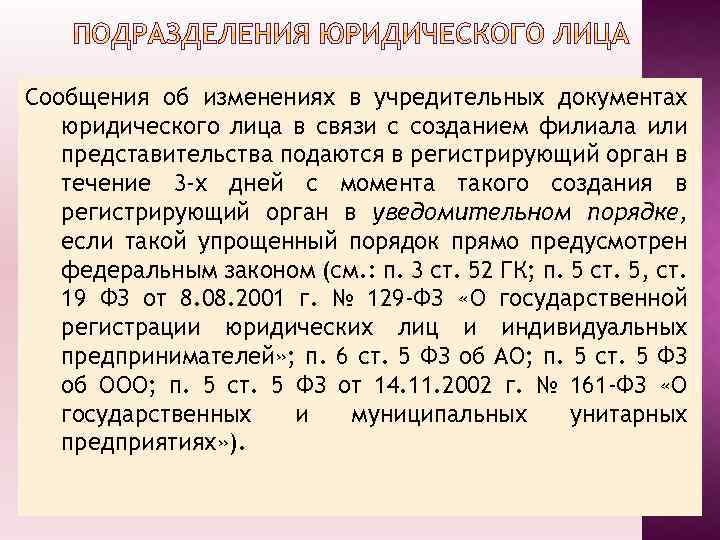 ПОДРАЗДЕЛЕНИЯ ЮРИДИЧЕСКОГО ЛИЦА

Сообщения об изменениях в учредительных документах юридического лица в связи с созданием филиала или представительства подаются в регистрирующий орган в течение 3-х дней с момента такого создания в регистрирующий орган в уведомительном порядке, если такой упрощенный порядок прямо предусмотрен федеральным законом (см.: п. 3 ст. 52 ГК; п. 5 ст. 5, ст. 19 ФЗ от 8.08.2001 г. № 129-ФЗ «О государственной регистрации юридических лиц и индивидуальных предпринимателей»; п. 6 ст. 5 ФЗ об АО; п. 5 ст. 5 ФЗ об ООО; п. 5 ст. 5 ФЗ от 14.11.2002 г. № 161-ФЗ «О государственных и муниципальных унитарных предприятиях»).